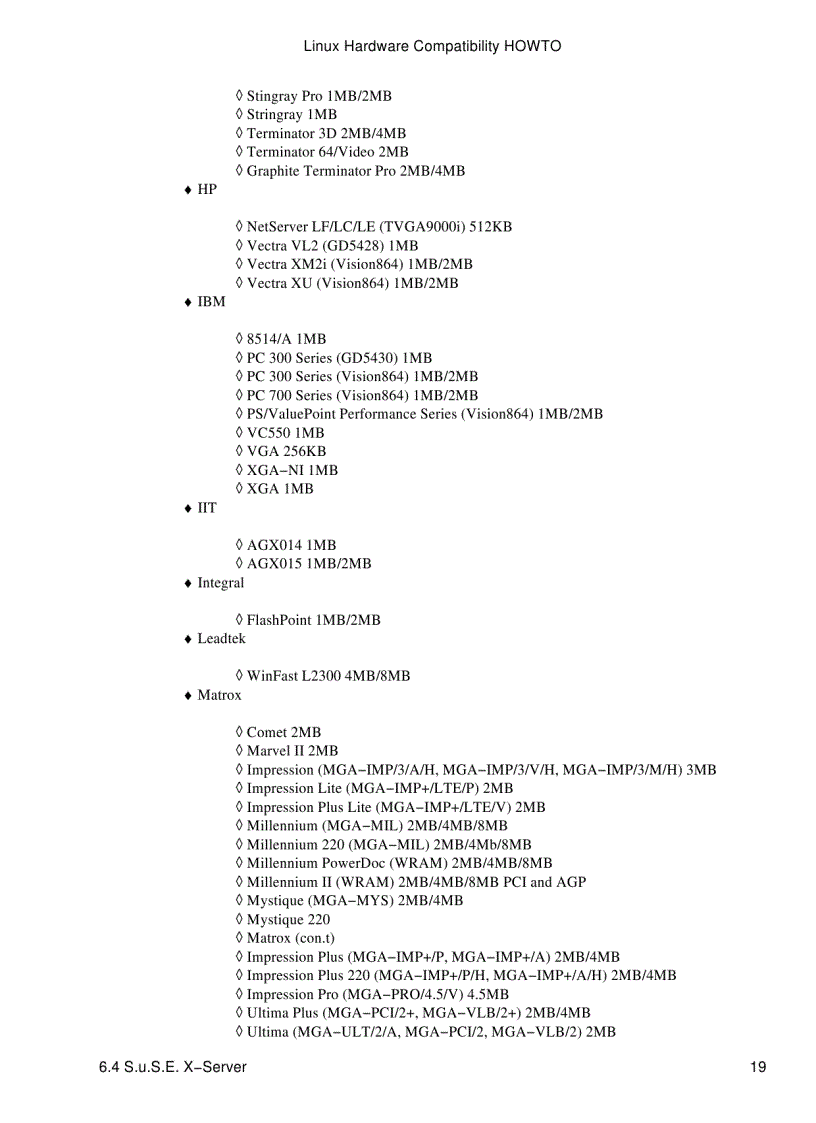 Linux Hardware Compatibility HOWTO

◊ Stingray Pro 1MB/2MB
◊ Stringray 1MB
◊ Terminator 3D 2MB/4MB
◊ Terminator 64/Video 2MB
◊ Graphite Terminator Pro 2MB/4MB

♦ HP

◊ NetServer LF/LC/LE (TVGA9000i) 512KB
◊ Vectra VL2 (GD5428) 1MB
◊ Vectra XM2i (Vision864) 1MB/2MB
◊ Vectra XU (Vision864) 1MB/2MB

♦ IBM

◊ 8514/A 1MB
◊ PC 300 Series (GD5430) 1MB
◊ PC 300 Series (Vision864) 1MB/2MB
◊ PC 700 Series (Vision864) 1MB/2MB
◊ PS/ValuePoint Performance Series (Vision864) 1MB/2MB
◊ VC550 1MB
◊ VGA 256KB
◊ XGA−NI 1MB
◊ XGA 1MB

♦ IIT

◊ AGX014 1MB
◊ AGX015 1MB/2MB

♦ Integral

◊ FlashPoint 1MB/2MB

♦ Leadtek

◊ WinFast L2300 4MB/8MB

♦ Matrox

◊ Comet 2MB
◊ Marvel II 2MB
◊ Impression (MGA−IMP/3/A/H, MGA−IMP/3/V/H, MGA−IMP/3/M/H) 3MB
◊ Impression Lite (MGA−IMP+/LTE/P) 2MB
◊ Impression Plus Lite (MGA−IMP+/LTE/V) 2MB
◊ Millennium (MGA−MIL) 2MB/4MB/8MB
◊ Millennium 220 (MGA−MIL) 2MB/4Mb/8MB
◊ Millennium PowerDoc (WRAM) 2MB/4MB/8MB
◊ Millennium II (WRAM) 2MB/4MB/8MB PCI and AGP
◊ Mystique (MGA−MYS) 2MB/4MB
◊ Mystique 220
◊ Matrox (con.t)
◊ Impression Plus (MGA−IMP+/P, MGA−IMP+/A) 2MB/4MB
◊ Impression Plus 220 (MGA−IMP+/P/H, MGA−IMP+/A/H) 2MB/4MB
◊ Impression Pro (MGA−PRO/4.5/V) 4.5MB
◊ Ultima Plus (MGA−PCI/2+, MGA−VLB/2+) 2MB/4MB
◊ Ultima (MGA−ULT/2/A, MGA−PCI/2, MGA−VLB/2) 2MB

6.4 S.u.S.E. X−Server 19